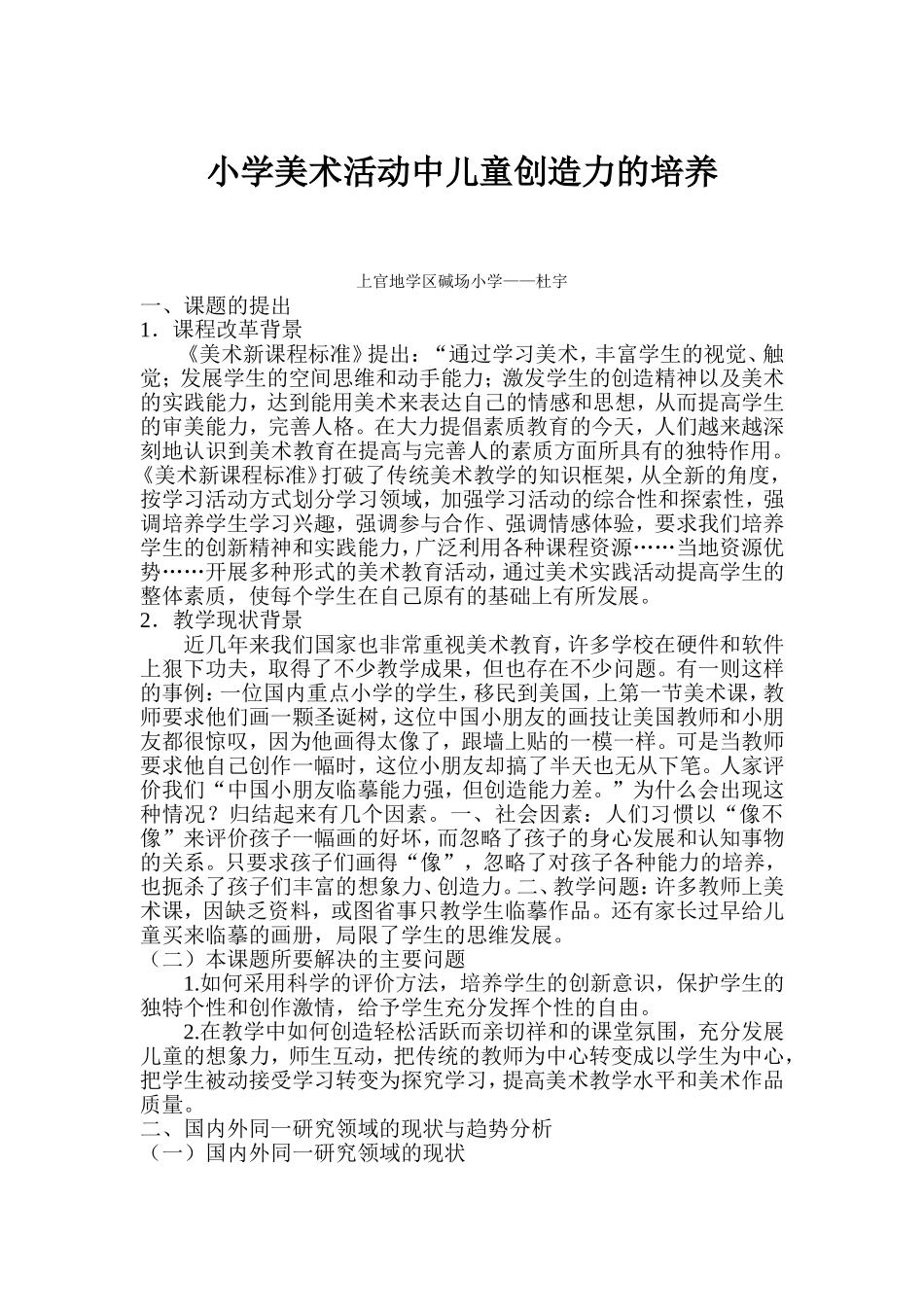 小学美术活动中儿童创造力的培养

上官地学区碱场小学——杜宇

一、课题的提出

1．课程改革背景

《美术新课程标准》提出：“通过学习美术，丰富学生的视觉、触觉；发展学生的空间思维和动手能力；激发学生的创造精神以及美术的实践能力，达到能用美术来表达自己的情感和思想，从而提高学生的审美能力，完善人格。在大力提倡素质教育的今天，人们越来越深刻地认识到美术教育在提高与完善人的素质方面所具有的独特作用。《美术新课程标准》打破了传统美术教学的知识框架，从全新的角度，按学习活动方式划分学习领域，加强学习活动的综合性和探索性，强调培养学生学习兴趣，强调参与合作、强调情感体验，要求我们培养学生的创新精神和实践能力，广泛利用各种课程资源……当地资源优势……开展多种形式的美术教育活动，通过美术实践活动提高学生的整体素质，使每个学生在自己原有的基础上有所发展。

2．教学现状背景

近几年来我们国家也非常重视美术教育，许多学校在硬件和软件上狠下功夫，取得了不少教学成果，但也存在不少问题。有一则这样的事例：一位国内重点小学的学生，移民到美国，上第一节美术课，教师要求他们画一颗圣诞树，这位中国小朋友的画技让美国教师和小朋友都很惊叹，因为他画得太像了，跟墙上贴的一模一样。可是当教师要求他自己创作一幅时，这位小朋友却搞了半天也无从下笔。人家评价我们“中国小朋友临摹能力强，但创造能力差。”为什么会出现这种情况？归结起来有几个因素。一、社会因素：人们习惯以“像不像”来评价孩子一幅画的好坏，而忽略了孩子的身心发展和认知事物的关系。只要求孩子们画得“像”，忽略了对孩子各种能力的培养，也扼杀了孩子们丰富的想象力、创造力。二、教学问题：许多教师上美术课，因缺乏资料，或图省事只教学生临摹作品。还有家长过早给儿童买来临摹的画册，局限了学生的思维发展。

（二）本课题所要解决的主要问题

1.如何采用科学的评价方法，培养学生的创新意识，保护学生的独特个性和创作激情，给予学生充分发挥个性的自由。

2.在教学中如何创造轻松活跃而亲切祥和的课堂氛围，充分发展儿童的想象力，师生互动，把传统的教师为中心转变成以学生为中心，把学生被动接受学习转变为探究学习，提高美术教学水平和美术作品质量。

二、国内外同一研究领域的现状与趋势分析

（一）国内外同一研究领域的现状